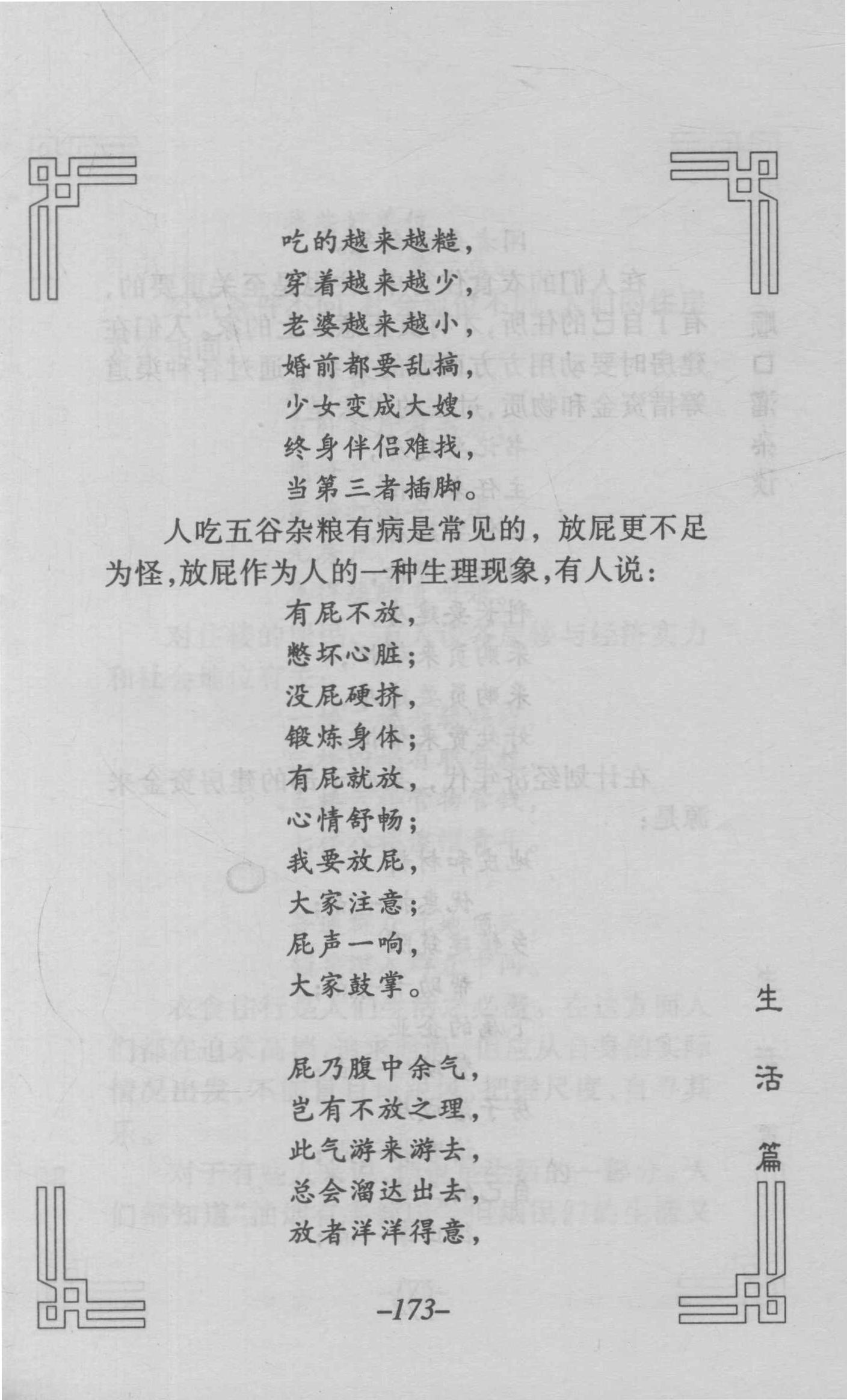 吃的越来越糙，
穿着越来越少，
老婆越来越小，
婚前都要乱搞，
少女变成大嫂，
终身伴侣难找，
当第三者插脚。

人吃五谷杂粮有病是常见的，放屁更不足为怪，放屁作为人的一种生理现象，有人说：

有屁不放，
憋坏心脏；
没屁硬挤，
锻炼身体；
有屁就放，
心情舒畅；
我要放屁，
大家注意；
屁声一响，
大家鼓掌。

屁乃腹中余气，
岂有不放之理，
此气游来游去，
总会溜达出去，
放者洋洋得意，

生活篇

–173–